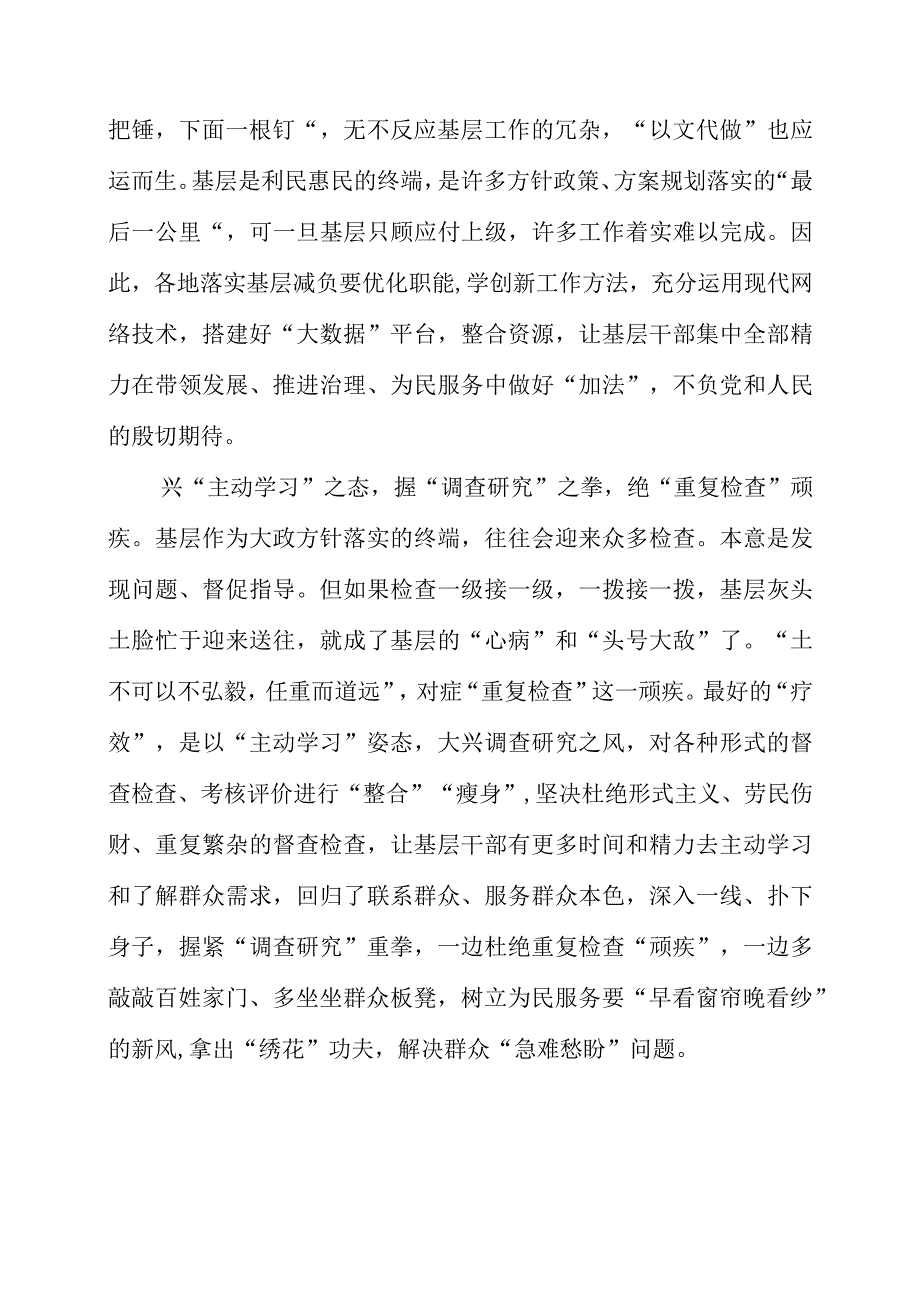 把锤，下面一根钉“，无不反应基层工作的冗杂，“以文代做”也应运而生。基层是利民惠民的终端，是许多方针政策、方案规划落实的“最后一公里“，可一旦基层只顾应付上级，许多工作着实难以完成。因此，各地落实基层减负要优化职能,学创新工作方法，充分运用现代网络技术，搭建好“大数据”平台，整合资源，让基层干部集中全部精力在带领发展、推进治理、为民服务中做好“加法”，不负党和人民的殷切期待。

兴“主动学习”之态，握“调查研究”之拳，绝“重复检查”顽疾。基层作为大政方针落实的终端，往往会迎来众多检查。本意是发现问题、督促指导。但如果检查一级接一级，一拨接一拨，基层灰头土脸忙于迎来送往，就成了基层的“心病”和“头号大敌”了。“士不可以不弘毅，任重而道远”，对症“重复检查”这一顽疾。最好的“疗效”，是以“主动学习”姿态，大兴调查研究之风，对各种形式的督查检查、考核评价进行“整合”“瘦身”,坚决杜绝形式主义、劳民伤财、重复繁杂的督查检查，让基层干部有更多时间和精力去主动学习和了解群众需求，回归了联系群众、服务群众本色，深入一线、扑下身子，握紧“调查研究”重拳，一边杜绝重复检查“顽疾”，一边多敲敲百姓家门、多坐坐群众板凳，树立为民服务要“早看窗帘晚看纱”的新风,拿出“绣花”功夫，解决群众“急难愁盼”问题。